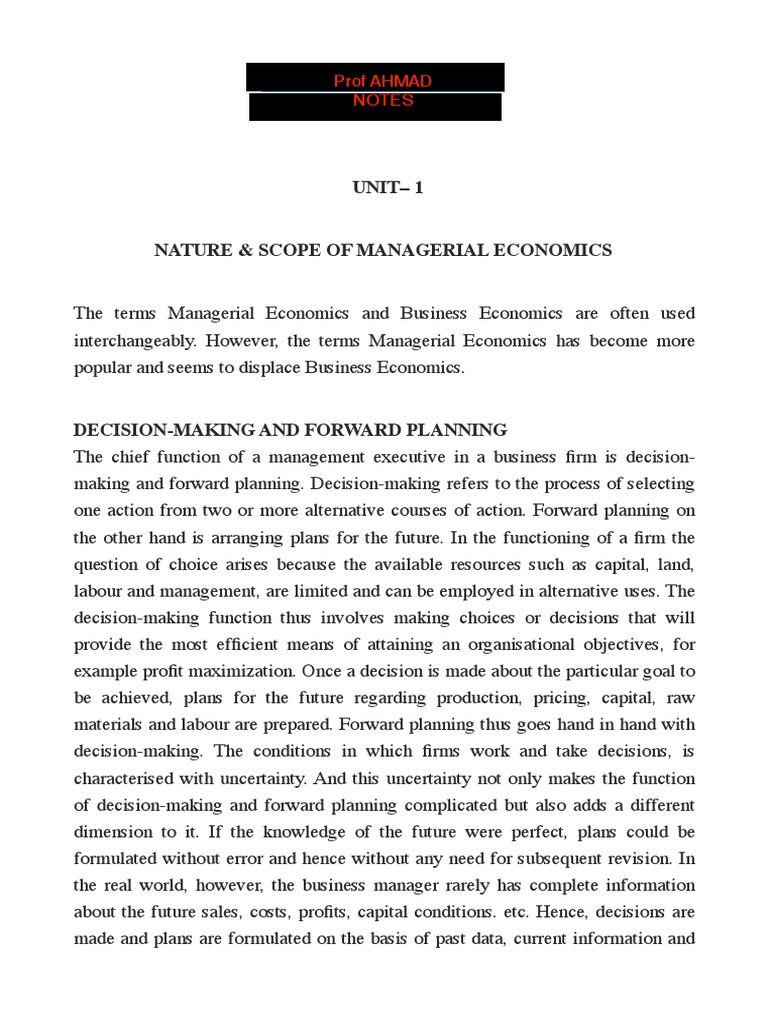 Prof AHMAD
NOTES

UNIT– 1

NATURE & SCOPE OF MANAGERIAL ECONOMICS

The terms Managerial Economics and Business Economics are often used interchangeably. However, the terms Managerial Economics has become more popular and seems to displace Business Economics.

DECISION-MAKING AND FORWARD PLANNING
The chief function of a management executive in a business firm is decision-making and forward planning. Decision-making refers to the process of selecting one action from two or more alternative courses of action. Forward planning on the other hand is arranging plans for the future. In the functioning of a firm the question of choice arises because the available resources such as capital, land, labour and management, are limited and can be employed in alternative uses. The decision-making function thus involves making choices or decisions that will provide the most efficient means of attaining an organisational objectives, for example profit maximization. Once a decision is made about the particular goal to be achieved, plans for the future regarding production, pricing, capital, raw materials and labour are prepared. Forward planning thus goes hand in hand with decision-making. The conditions in which firms work and take decisions, is characterised with uncertainty. And this uncertainty not only makes the function of decision-making and forward planning complicated but also adds a different dimension to it. If the knowledge of the future were perfect, plans could be formulated without error and hence without any need for subsequent revision. In the real world, however, the business manager rarely has complete information about the future sales, costs, profits, capital conditions. etc. Hence, decisions are made and plans are formulated on the basis of past data, current information and